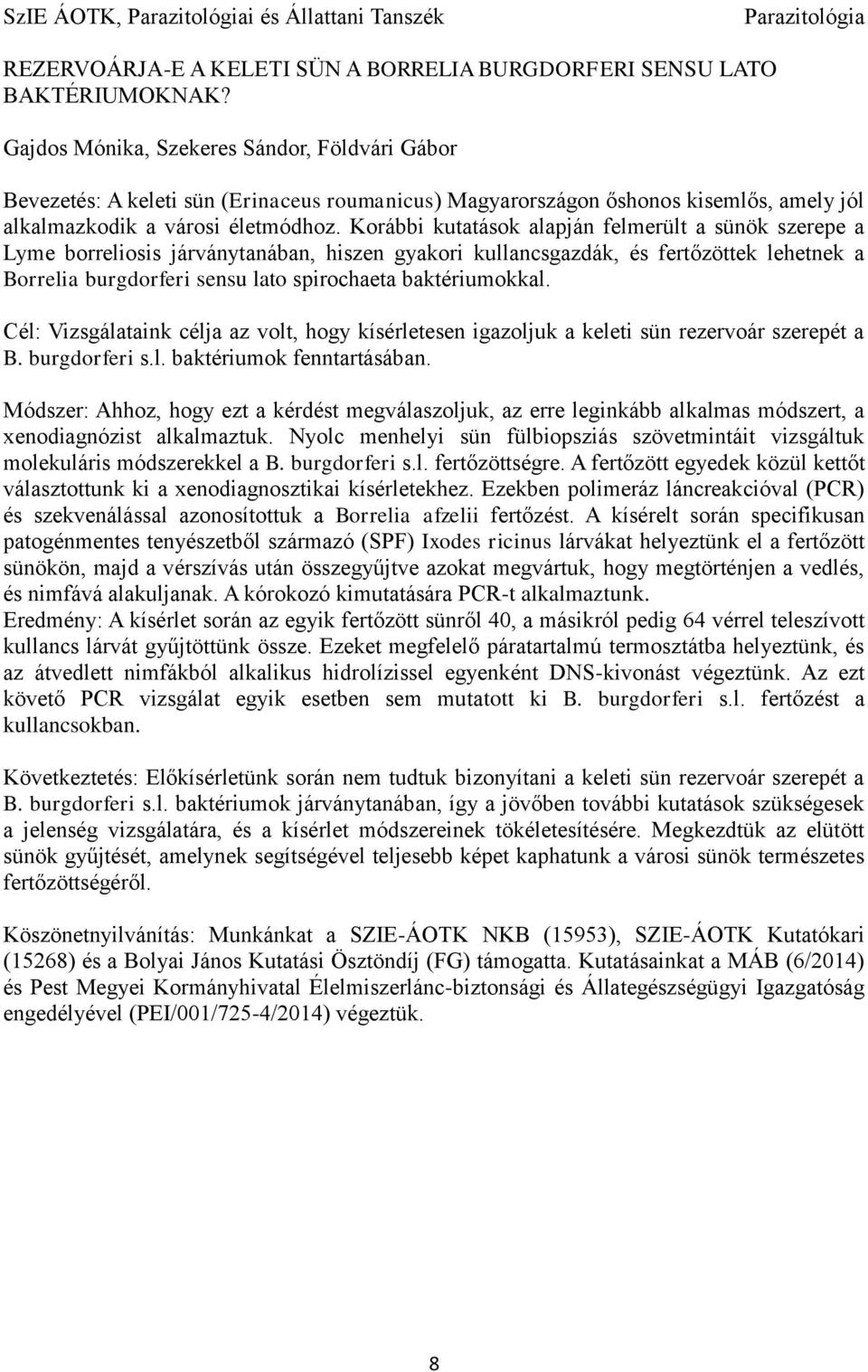 SzIE ÁOTK, Parazitológiai és Állattani Tanszék Parazitológia

REZERVOÁRJA-E A KELETI SÜN A BORRELIA BURGDORFERI SENSU LATO BAKTÉRIUMOKNAK?

Gajdos Mónika, Szekeres Sándor, Földvári Gábor

Bevezetés: A keleti sün (Erinaceus roumanicus) Magyarországon őshonos kisemlős, amely jól alkalmazkodik a városi életmódhoz. Korábbi kutatások alapján felmerült a sünök szerepe a Lyme borreliosis járványtanában, hiszen gyakori kullancsgazdák, és fertőzöttek lehetnek a Borrelia burgdorferi sensu lato spirochaeta baktériumokkal.

Cél: Vizsgálataink célja az volt, hogy kísérletesen igazoljuk a keleti sün rezervoár szerepét a B. burgdorferi s.l. baktériumok fenntartásában.

Módszer: Ahhoz, hogy ezt a kérdést megválaszoljuk, az erre leginkább alkalmas módszert, a xenodiagnózist alkalmaztuk. Nyolc menhelyi sün fülbiopsziás szövetmintáit vizsgáltuk molekuláris módszerekkel a B. burgdorferi s.l. fertőzöttségre. A fertőzött egyedek közül kettőt választottunk ki a xenodiagnosztikai kísérletekhez. Ezekben polimeráz láncreakcióval (PCR) és szekvenálással azonosítottuk a Borrelia afzelii fertőzést. A kísérelt során specifikusan patogénmentes tenyészetből származó (SPF) Ixodes ricinus lárvákat helyeztünk el a fertőzött sünökön, majd a vérszívás után összegyűjtve azokat megvártuk, hogy megtörténjen a vedlés, és nimfává alakuljanak. A kórokozó kimutatására PCR-t alkalmaztunk.
Eredmény: A kísérlet során az egyik fertőzött sünről 40, a másikról pedig 64 vérrel teleszívott kullancs lárvát gyűjtöttünk össze. Ezeket megfelelő páratartalmú termosztátba helyeztünk, és az átvedlett nimfákból alkalikus hidrolízissel egyenként DNS-kivonást végeztünk. Az ezt követő PCR vizsgálat egyik esetben sem mutatott ki B. burgdorferi s.l. fertőzést a kullancsokban.

Következtetés: Előkísérletünk során nem tudtuk bizonyítani a keleti sün rezervoár szerepét a B. burgdorferi s.l. baktériumok járványtanában, így a jövőben további kutatások szükségesek a jelenség vizsgálatára, és a kísérlet módszereinek tökéletesítésére. Megkezdtük az elütött sünök gyűjtését, amelynek segítségével teljesebb képet kaphatunk a városi sünök természetes fertőzöttségéről.

Köszönetnyilvánítás: Munkánkat a SZIE-ÁOTK NKB (15953), SZIE-ÁOTK Kutatókari (15268) és a Bolyai János Kutatási Ösztöndíj (FG) támogatta. Kutatásainkat a MÁB (6/2014) és Pest Megyei Kormányhivatal Élelmiszerlánc-biztonsági és Állategészségügyi Igazgatóság engedélyével (PEI/001/725-4/2014) végeztük.

8